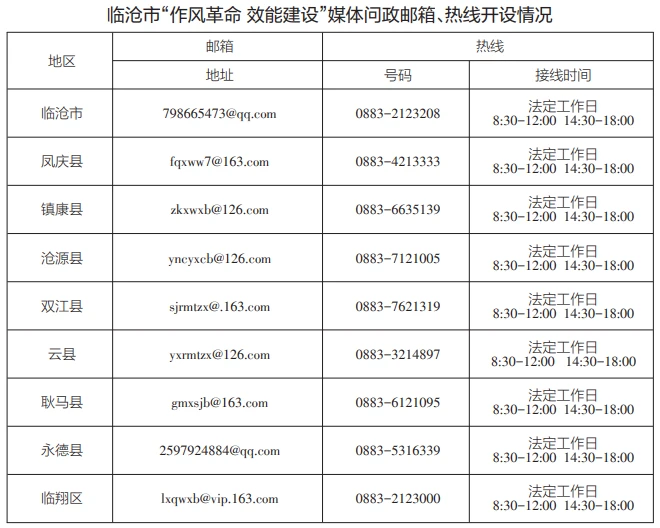 临沧市“作风革命 效能建设”媒体问政邮箱、热线开设情况

| 地区 | 邮箱 | 热线 | |
|---|---|---|---|
| | 地址 | 号码 | 接线时间 |
| 临沧市 | 798665473@qq.com | 0883-2123208 | 法定工作日 8:30-12:00 14:30-18:00 |
| 凤庆县 | fqxww7@163.com | 0883-4213333 | 法定工作日 8:30-12:00 14:30-18:00 |
| 镇康县 | zkxwxb@126.com | 0883-6635139 | 法定工作日 8:30-12:00 14:30-18:00 |
| 沧源县 | yncyxcb@126.com | 0883-7121005 | 法定工作日 8:30-12:00 14:30-18:00 |
| 双江县 | sjrmtzx@.163.com | 0883-7621319 | 法定工作日 8:30-12:00 14:30-18:00 |
| 云县 | yxrmtzx@126.com | 0883-3214897 | 法定工作日 8:30-12:00 14:30-18:00 |
| 耿马县 | gmxsjb@163.com | 0883-6121095 | 法定工作日 8:30-12:00 14:30-18:00 |
| 永德县 | 2597924884@qq.com | 0883-5316339 | 法定工作日 8:30-12:00 14:30-18:00 |
| 临翔区 | lxqwxb@vip.163.com | 0883-2123000 | 法定工作日 8:30-12:00 14:30-18:00 |